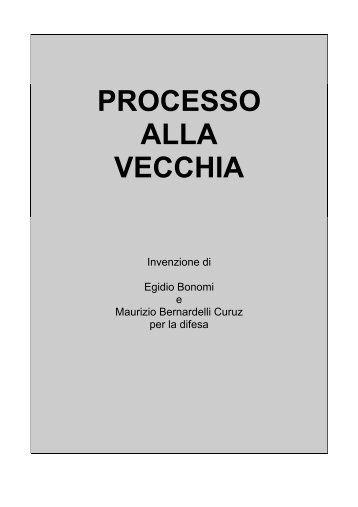 PROCESSO
ALLA
VECCHIA

Invenzione di

Egidio Bonomi
e
Maurizio Bernardelli Curuz
per la difesa